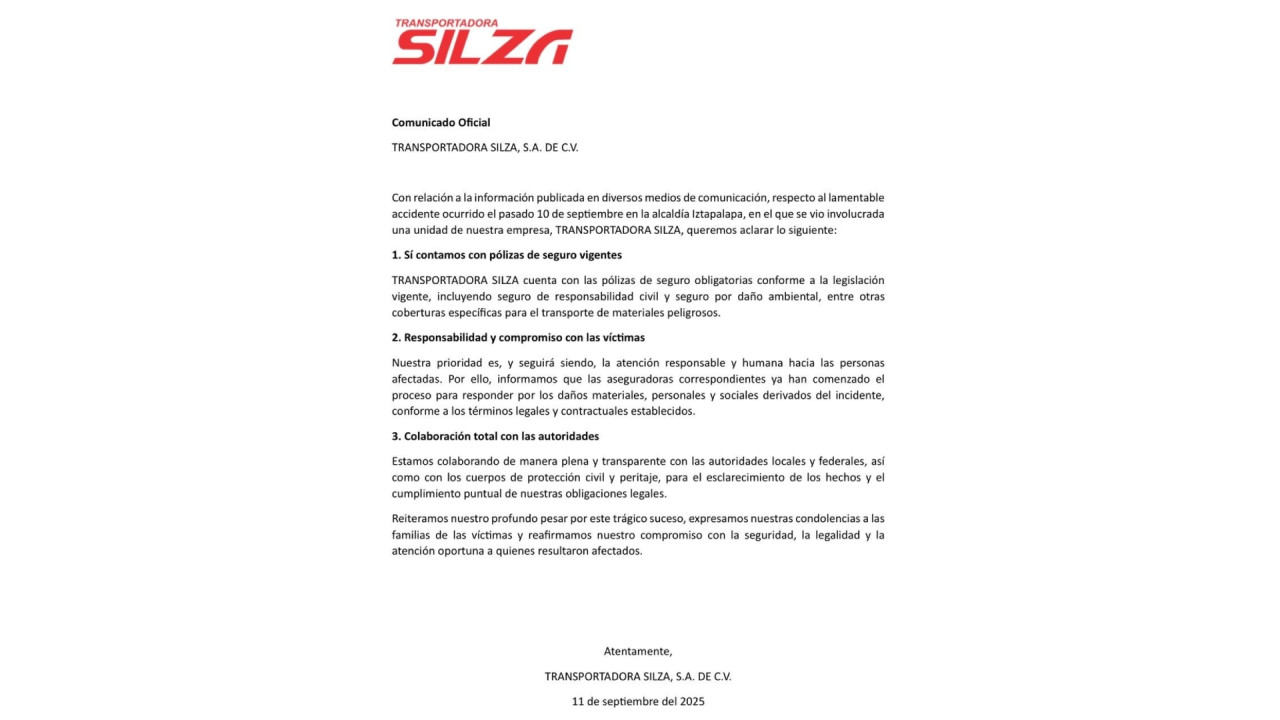 TRANSPORTADORA
SILZA

Comunicado Oficial

TRANSPORTADORA SILZA, S.A. DE C.V.

Con relación a la información publicada en diversos medios de comunicación, respecto al lamentable accidente ocurrido el pasado 10 de septiembre en la alcaldía Iztapalapa, en el que se vio involucrada una unidad de nuestra empresa, TRANSPORTADORA SILZA, queremos aclarar lo siguiente:

1. Sí contamos con pólizas de seguro vigentes

TRANSPORTADORA SILZA cuenta con las pólizas de seguro obligatorias conforme a la legislación vigente, incluyendo seguro de responsabilidad civil y seguro por daño ambiental, entre otras coberturas específicas para el transporte de materiales peligrosos.

2. Responsabilidad y compromiso con las víctimas

Nuestra prioridad es, y seguirá siendo, la atención responsable y humana hacia las personas afectadas. Por ello, informamos que las aseguradoras correspondientes ya han comenzado el proceso para responder por los daños materiales, personales y sociales derivados del incidente, conforme a los términos legales y contractuales establecidos.

3. Colaboración total con las autoridades

Estamos colaborando de manera plena y transparente con las autoridades locales y federales, así como con los cuerpos de protección civil y peritaje, para el esclarecimiento de los hechos y el cumplimiento puntual de nuestras obligaciones legales.

Reiteramos nuestro profundo pesar por este trágico suceso, expresamos nuestras condolencias a las familias de las víctimas y reafirmamos nuestro compromiso con la seguridad, la legalidad y la atención oportuna a quienes resultaron afectados.

Atentamente,

TRANSPORTADORA SILZA, S.A. DE C.V.

11 de septiembre del 2025